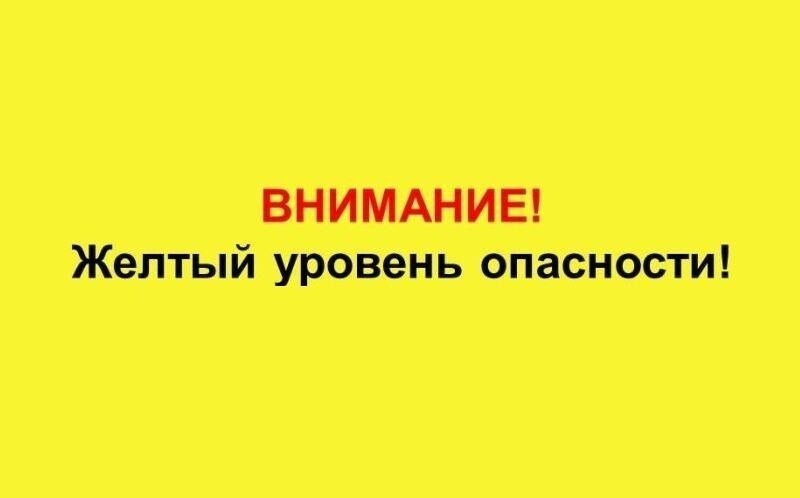 ВНИМАНИЕ!
Желтый уровень опасности!